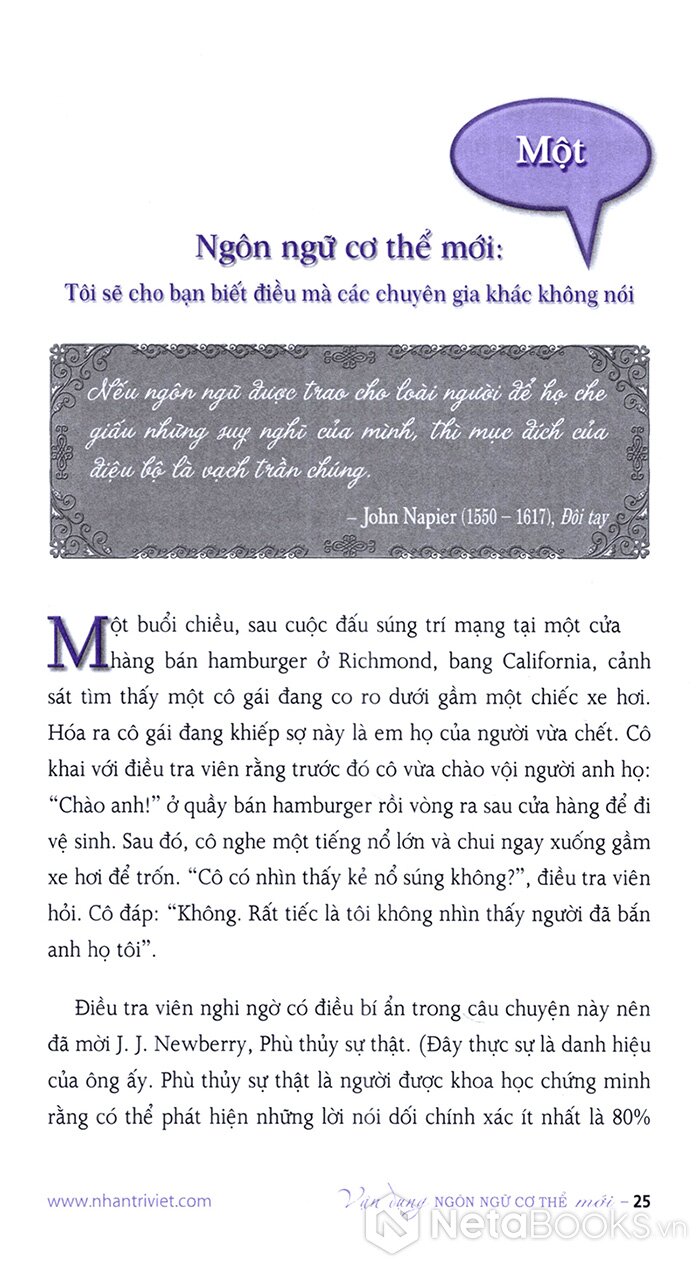 Một

Ngôn ngữ cơ thể mới:

Tôi sẽ cho bạn biết điều mà các chuyên gia khác không nói

Nếu ngôn ngữ được trao cho loài người để họ che giấu những suy nghĩ của mình, thì mục đích của điệu bộ là vạch trần chúng.

– John Napier (1550 – 1617), Đôi tay

Một buổi chiều, sau cuộc đấu súng trí mạng tại một cửa hàng bán hamburger ở Richmond, bang California, cảnh sát tìm thấy một cô gái đang co ro dưới gầm một chiếc xe hơi. Hóa ra cô gái đang khiếp sợ này là em họ của người vừa chết. Cô khai với điều tra viên rằng trước đó cô vừa chào vội người anh họ: "Chào anh!" ở quầy bán hamburger rồi vòng ra sau cửa hàng để đi vệ sinh. Sau đó, cô nghe một tiếng nổ lớn và chui ngay xuống gầm xe hơi để trốn. "Cô có nhìn thấy kẻ nổ súng không?", điều tra viên hỏi. Cô đáp: "Không. Rất tiếc là tôi không nhìn thấy người đã bắn anh họ tôi".

Điều tra viên nghi ngờ có điều bí ẩn trong câu chuyện này nên đã mời J. J. Newberry, Phù thủy sự thật. (Đây thực sự là danh hiệu của ông ấy. Phù thủy sự thật là người được khoa học chứng minh rằng có thể phát hiện những lời nói dối chính xác ít nhất là 80%

www.nhantriviet.com Vận dụng NGÔN NGỮ CƠ THỂ mới – 25

NetaBooks.vn